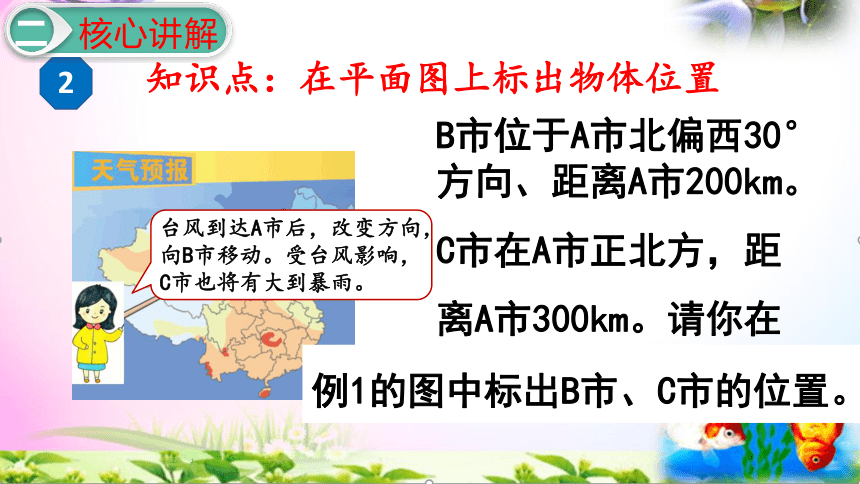 二 核心讲解

2

知识点：在平面图上标出物体位置

天气预报

台风到达A市后，改变方向，向B市移动。受台风影响，C市也将有大到暴雨。

B市位于A市北偏西30°方向、距离A市200km。C市在A市正北方，距离A市300km。请你在例1的图中标出B市、C市的位置。